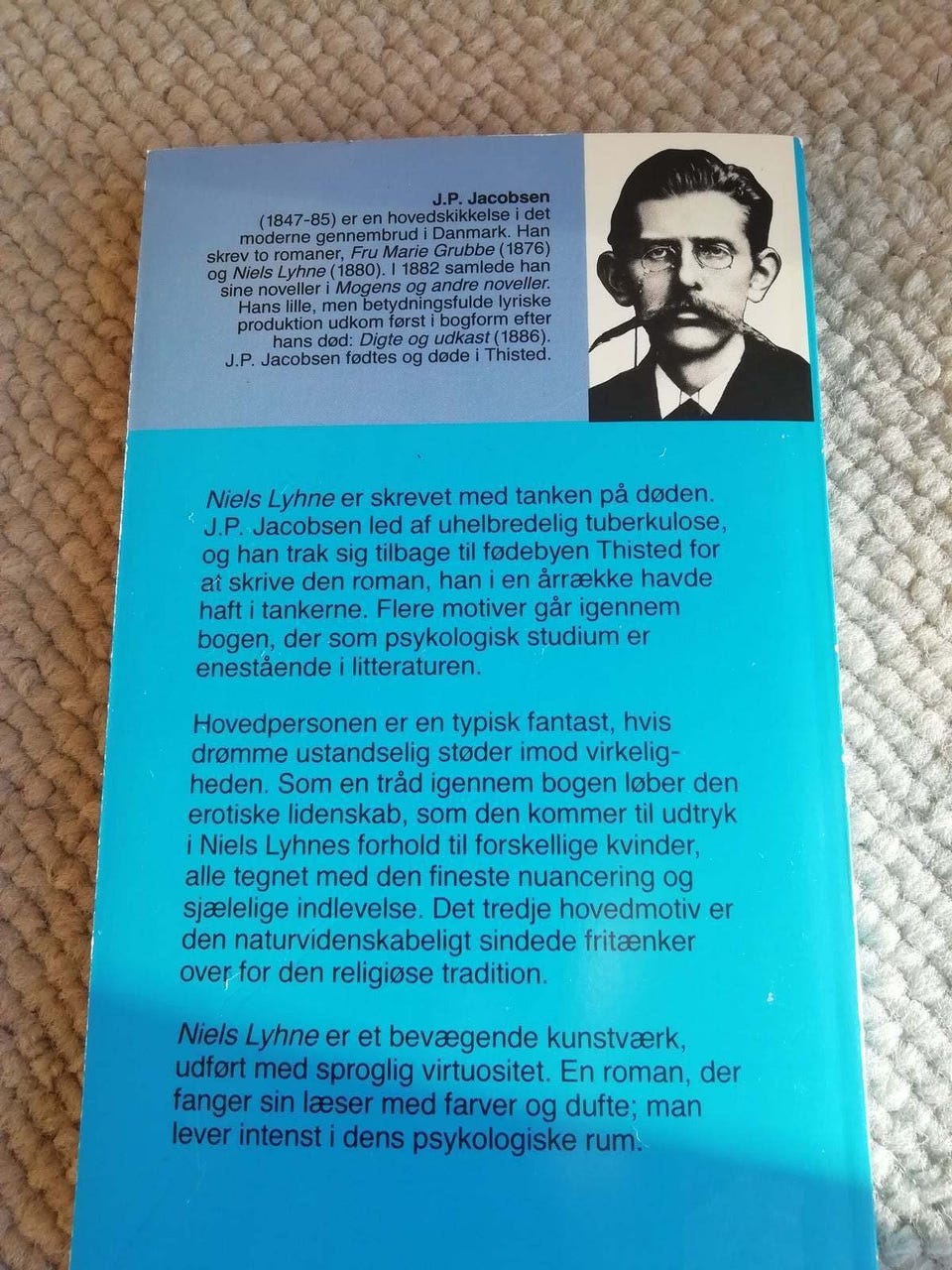 J.P. Jacobsen

(1847-85) er en hovedskikkelse i det moderne gennembrud i Danmark. Han skrev to romaner, Fru Marie Grubbe (1876) og Niels Lyhne (1880). I 1882 samlede han sine noveller i Mogens og andre noveller. Hans lille, men betydningsfulde lyriske produktion udkom først i bogform efter hans død: Digte og udkast (1886). J.P. Jacobsen fødtes og døde i Thisted.

Niels Lyhne er skrevet med tanken på døden. J.P. Jacobsen led af uhelbredelig tuberkulose, og han trak sig tilbage til fødebyen Thisted for at skrive den roman, han i en årrække havde haft i tankerne. Flere motiver går igennem bogen, der som psykologisk studium er enestående i litteraturen.

Hovedpersonen er en typisk fantast, hvis drømme ustandselig støder imod virkeligheden. Som en tråd igennem bogen løber den erotiske lidenskab, som den kommer til udtryk i Niels Lyhnes forhold til forskellige kvinder, alle tegnet med den fineste nuancering og sjælelige indlevelse. Det tredje hovedmotiv er den naturvidenskabeligt sindede fritænker over for den religiøse tradition.

Niels Lyhne er et bevægende kunstværk, udført med sproglig virtuositet. En roman, der fanger sin læser med farver og dufte; man lever intenst i dens psykologiske rum.